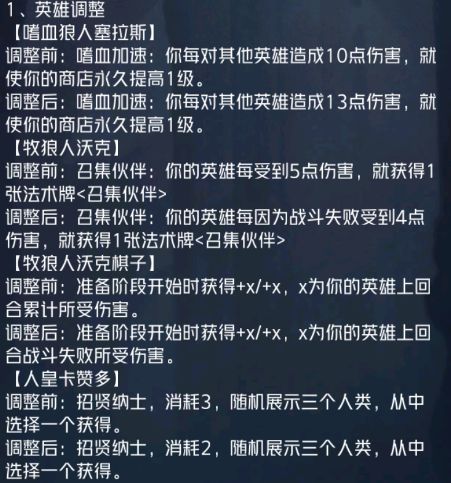 1、英雄调整

【嗜血狼人塞拉斯】

调整前：嗜血加速：你每对其他英雄造成10点伤害，就使你的商店永久提高1级。

调整后：嗜血加速：你每对其他英雄造成13点伤害，就使你的商店永久提高1级。

【牧狼人沃克】

调整前：召集伙伴：你的英雄每受到5点伤害，就获得1张法术牌<召集伙伴>

调整后：召集伙伴：你的英雄每因为战斗失败受到4点伤害，就获得1张法术牌<召集伙伴>

【牧狼人沃克棋子】

调整前：准备阶段开始时获得+x/+x，x为你的英雄上回合累计所受伤害。

调整后：准备阶段开始时获得+x/+x，x为你的英雄上回合战斗失败所受伤害。

【人皇卡赞多】

调整前：招贤纳士，消耗3，随机展示三个人类，从中选择一个获得。

调整后：招贤纳士，消耗2，随机展示三个人类，从中选择一个获得。